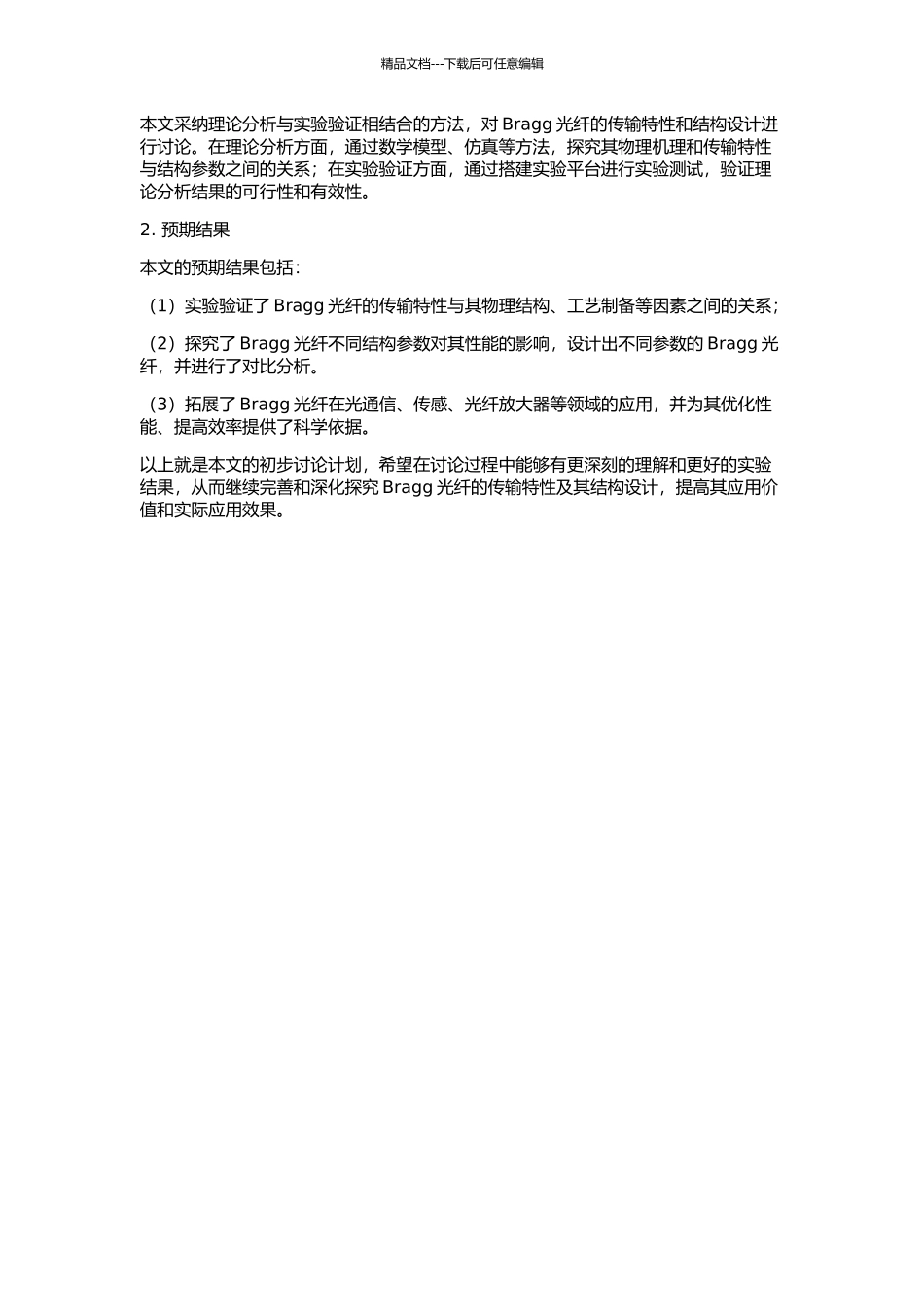 精品文档---下载后可任意编辑

本文采纳理论分析与实验验证相结合的方法，对 Bragg 光纤的传输特性和结构设计进行讨论。在理论分析方面，通过数学模型、仿真等方法，探究其物理机理和传输特性与结构参数之间的关系；在实验验证方面，通过搭建实验平台进行实验测试，验证理论分析结果的可行性和有效性。

2. 预期结果

本文的预期结果包括：

（1）实验验证了 Bragg 光纤的传输特性与其物理结构、工艺制备等因素之间的关系；

（2）探究了 Bragg 光纤不同结构参数对其性能的影响，设计出不同参数的 Bragg 光纤，并进行了对比分析。

（3）拓展了 Bragg 光纤在光通信、传感、光纤放大器等领域的应用，并为其优化性能、提高效率提供了科学依据。

以上就是本文的初步讨论计划，希望在讨论过程中能够有更深刻的理解和更好的实验结果，从而继续完善和深化探究 Bragg 光纤的传输特性及其结构设计，提高其应用价值和实际应用效果。